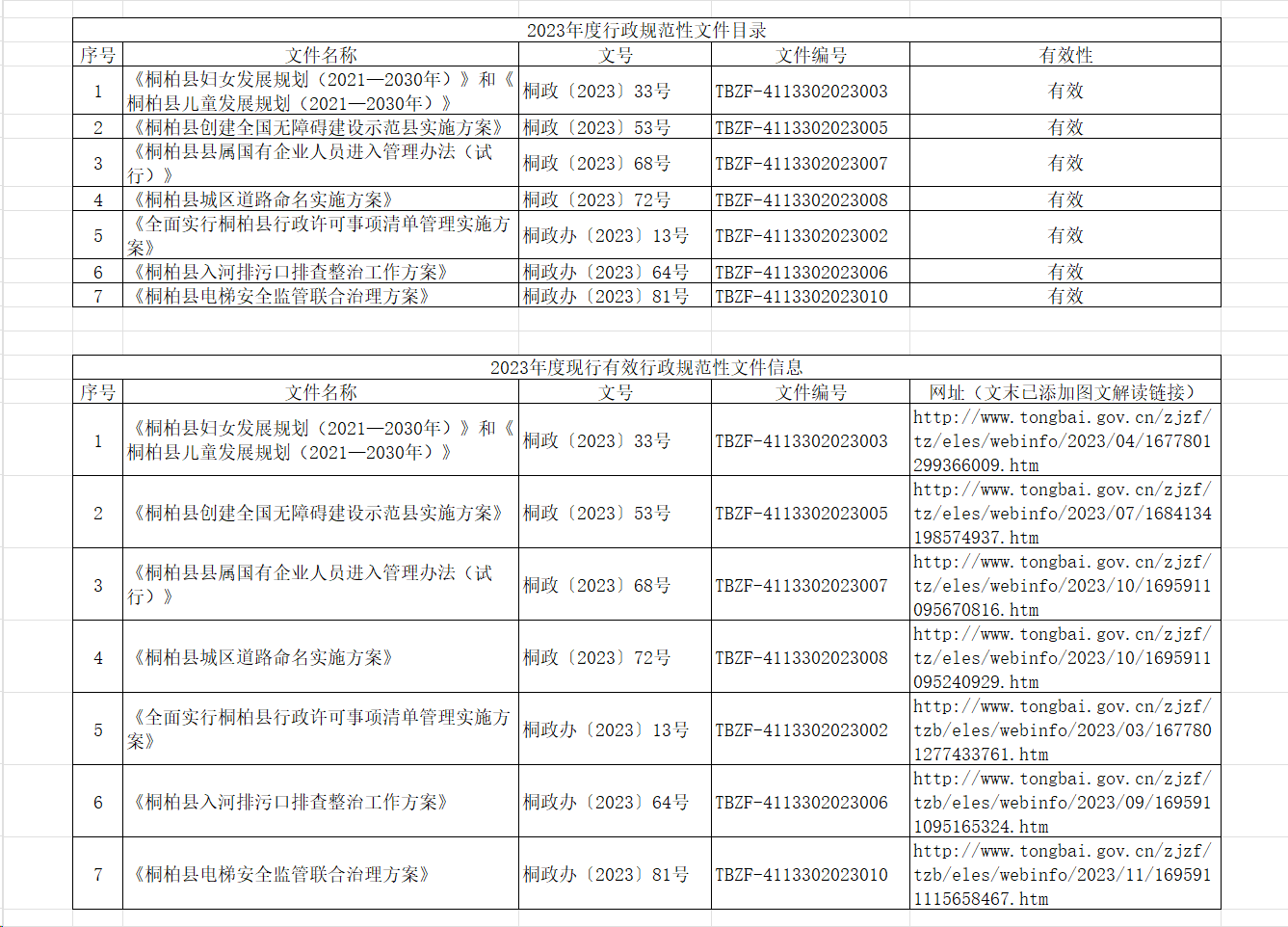 2023年度行政规范性文件目录

| 序号 | 文件名称 | 文号 | 文件编号 | 有效性 |
|---|---|---|---|---|
| 1 | 《桐柏县妇女发展规划（2021—2030年）》和《桐柏县儿童发展规划（2021—2030年）》 | 桐政〔2023〕33号 | TBZF-4113302023003 | 有效 |
| 2 | 《桐柏县创建全国无障碍建设示范县实施方案》 | 桐政〔2023〕53号 | TBZF-4113302023005 | 有效 |
| 3 | 《桐柏县县属国有企业人员进入管理办法（试行）》 | 桐政〔2023〕68号 | TBZF-4113302023007 | 有效 |
| 4 | 《桐柏县城区道路命名实施方案》 | 桐政〔2023〕72号 | TBZF-4113302023008 | 有效 |
| 5 | 《全面实行桐柏县行政许可事项清单管理实施方案》 | 桐政办〔2023〕13号 | TBZF-4113302023002 | 有效 |
| 6 | 《桐柏县入河排污口排查整治工作方案》 | 桐政办〔2023〕64号 | TBZF-4113302023006 | 有效 |
| 7 | 《桐柏县电梯安全监管联合治理方案》 | 桐政办〔2023〕81号 | TBZF-4113302023010 | 有效 |

2023年度现行有效行政规范性文件信息

| 序号 | 文件名称 | 文号 | 文件编号 | 网址（文末已添加图文解读链接） |
|---|---|---|---|---|
| 1 | 《桐柏县妇女发展规划（2021—2030年）》和《桐柏县儿童发展规划（2021—2030年）》 | 桐政〔2023〕33号 | TBZF-4113302023003 | http://www.tongbai.gov.cn/zjzf/tz/eles/webinfo/2023/04/1677801299366009.htm |
| 2 | 《桐柏县创建全国无障碍建设示范县实施方案》 | 桐政〔2023〕53号 | TBZF-4113302023005 | http://www.tongbai.gov.cn/zjzf/tz/eles/webinfo/2023/07/1684134198574937.htm |
| 3 | 《桐柏县县属国有企业人员进入管理办法（试行）》 | 桐政〔2023〕68号 | TBZF-4113302023007 | http://www.tongbai.gov.cn/zjzf/tz/eles/webinfo/2023/10/1695911095670816.htm |
| 4 | 《桐柏县城区道路命名实施方案》 | 桐政〔2023〕72号 | TBZF-4113302023008 | http://www.tongbai.gov.cn/zjzf/tz/eles/webinfo/2023/10/1695911095240929.htm |
| 5 | 《全面实行桐柏县行政许可事项清单管理实施方案》 | 桐政办〔2023〕13号 | TBZF-4113302023002 | http://www.tongbai.gov.cn/zjzf/tzb/eles/webinfo/2023/03/1677801277433761.htm |
| 6 | 《桐柏县入河排污口排查整治工作方案》 | 桐政办〔2023〕64号 | TBZF-4113302023006 | http://www.tongbai.gov.cn/zjzf/tzb/eles/webinfo/2023/09/1695911095165324.htm |
| 7 | 《桐柏县电梯安全监管联合治理方案》 | 桐政办〔2023〕81号 | TBZF-4113302023010 | http://www.tongbai.gov.cn/zjzf/tzb/eles/webinfo/2023/11/1695911115658467.htm |